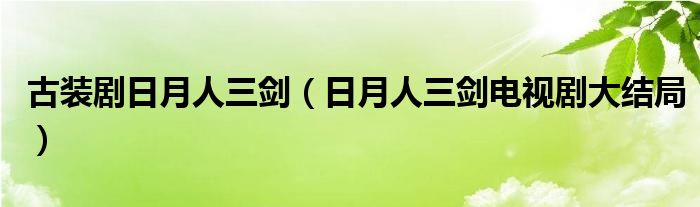 古装剧日月人三剑（日月人三剑电视剧大结局）